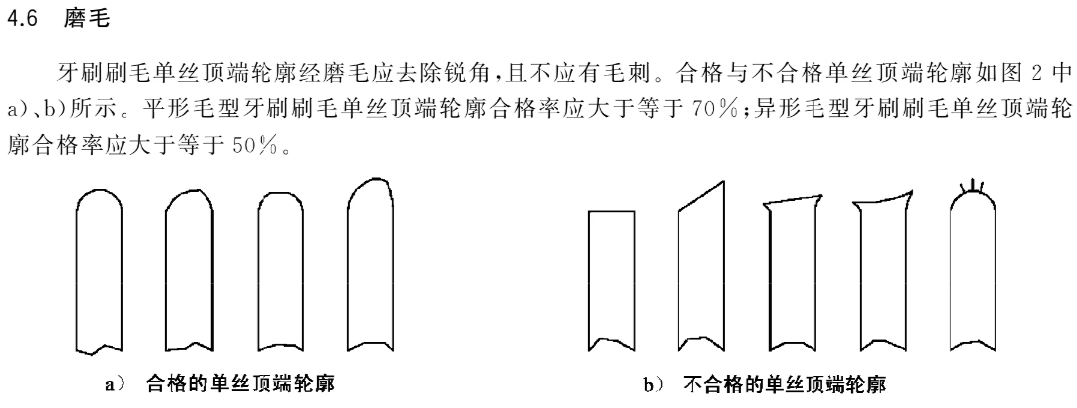 4.6 磨毛

牙刷刷毛单丝顶端轮廓经磨毛应去除锐角，且不应有毛刺。合格与不合格单丝顶端轮廓如图 2 中 a)、b)所示。平形毛型牙刷刷毛单丝顶端轮廓合格率应大于等于 70%；异形毛型牙刷刷毛单丝顶端轮廓合格率应大于等于 50%。

a） 合格的单丝顶端轮廓

b） 不合格的单丝顶端轮廓